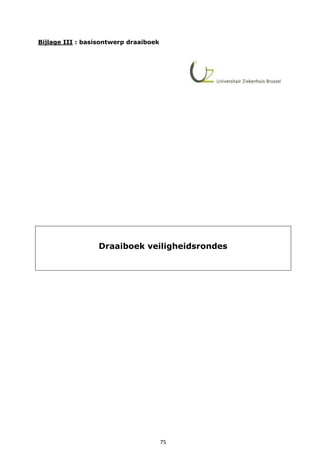 Bijlage III : basisontwerp draaiboek

UZ Universitair Ziekenhuis Brussel

Draaiboek veiligheidsrondes

75